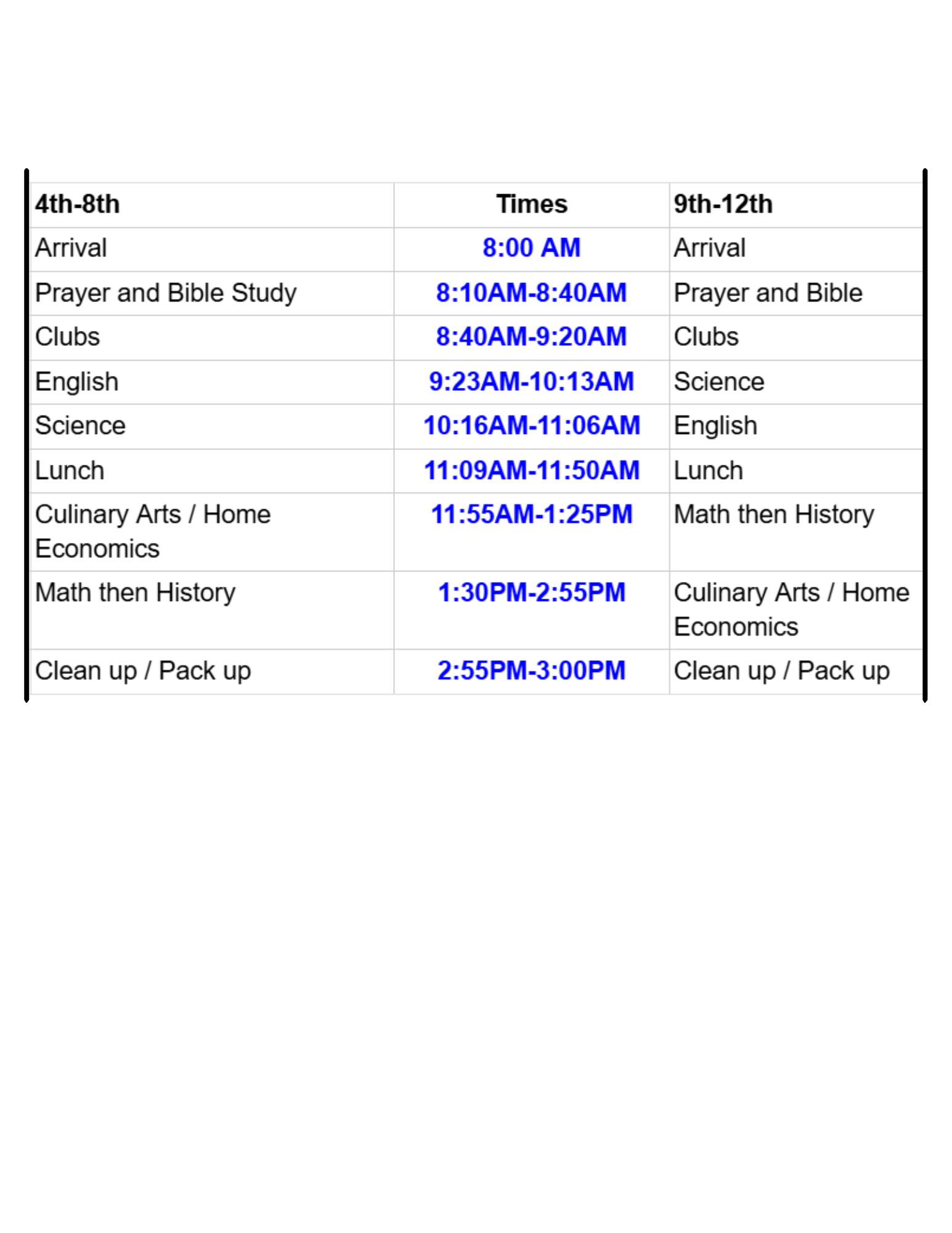 | 4th-8th | Times | 9th-12th |
|---|---|---|
| Arrival | 8:00 AM | Arrival |
| Prayer and Bible Study | 8:10AM-8:40AM | Prayer and Bible |
| Clubs | 8:40AM-9:20AM | Clubs |
| English | 9:23AM-10:13AM | Science |
| Science | 10:16AM-11:06AM | English |
| Lunch | 11:09AM-11:50AM | Lunch |
| Culinary Arts / Home Economics | 11:55AM-1:25PM | Math then History |
| Math then History | 1:30PM-2:55PM | Culinary Arts / Home Economics |
| Clean up / Pack up | 2:55PM-3:00PM | Clean up / Pack up |